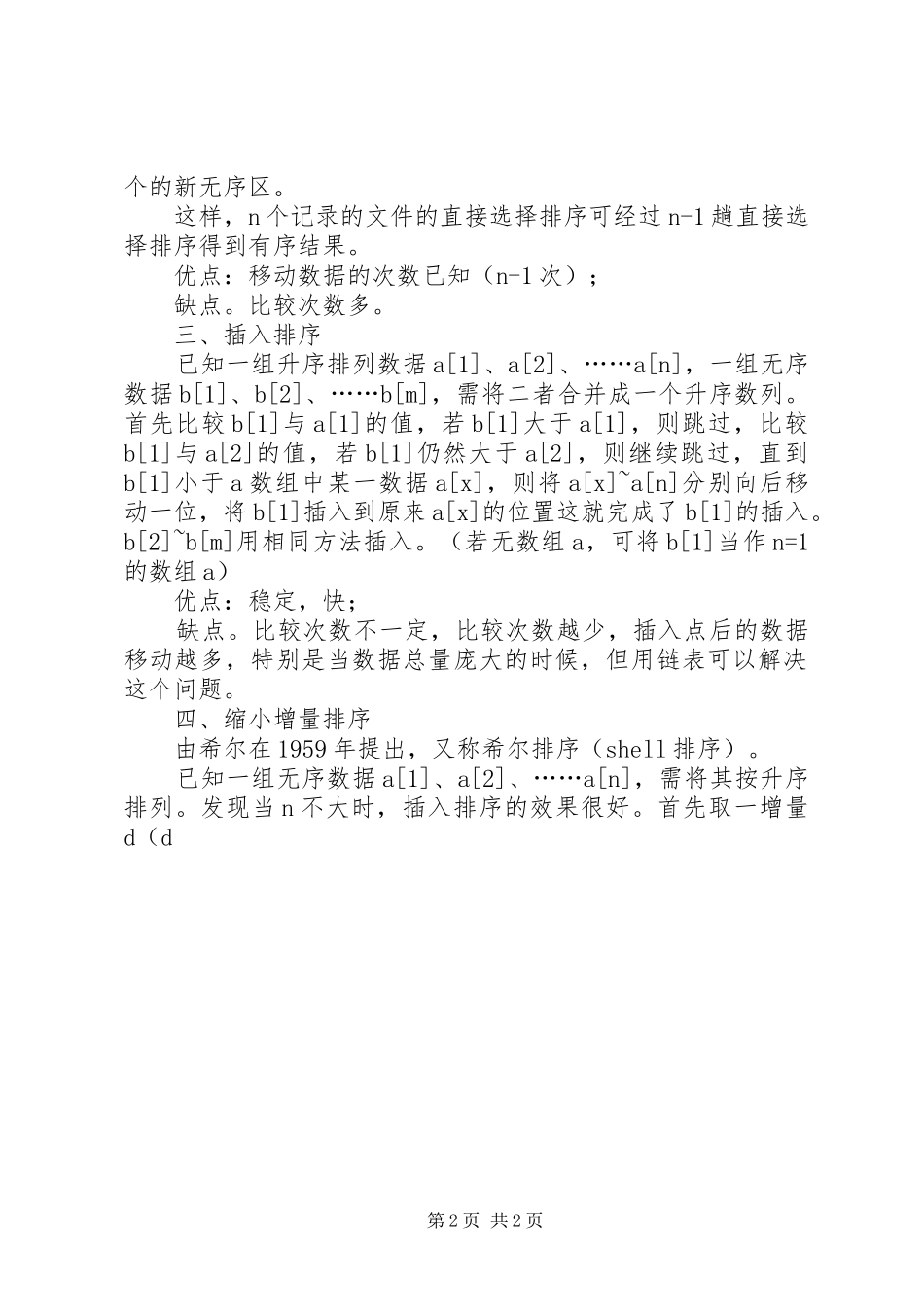 个的新无序区。

这样，n个记录的文件的直接选择排序可经过n-1趟直接选择排序得到有序结果。

优点：移动数据的次数已知（n-1次）；

缺点。比较次数多。

三、插入排序

已知一组升序排列数据a[1]、a[2]、……a[n]，一组无序数据b[1]、b[2]、……b[m]，需将二者合并成一个升序数列。首先比较b[1]与a[1]的值，若b[1]大于a[1]，则跳过，比较b[1]与a[2]的值，若b[1]仍然大于a[2]，则继续跳过，直到b[1]小于a数组中某一数据a[x]，则将a[x]~a[n]分别向后移动一位，将b[1]插入到原来a[x]的位置这就完成了b[1]的插入。b[2]~b[m]用相同方法插入。（若无数组a，可将b[1]当作n=1的数组a）

优点：稳定，快；

缺点。比较次数不一定，比较次数越少，插入点后的数据移动越多，特别是当数据总量庞大的时候，但用链表可以解决这个问题。

四、缩小增量排序

由希尔在1959年提出，又称希尔排序（shell排序）。

已知一组无序数据a[1]、a[2]、……a[n]，需将其按升序排列。发现当n不大时，插入排序的效果很好。首先取一增量d（d

第2页 共2页